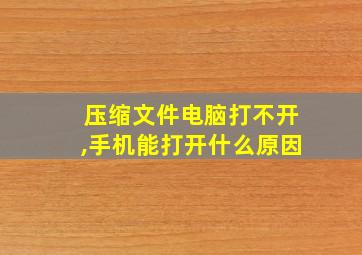 压缩文件电脑打不开,手机能打开什么原因